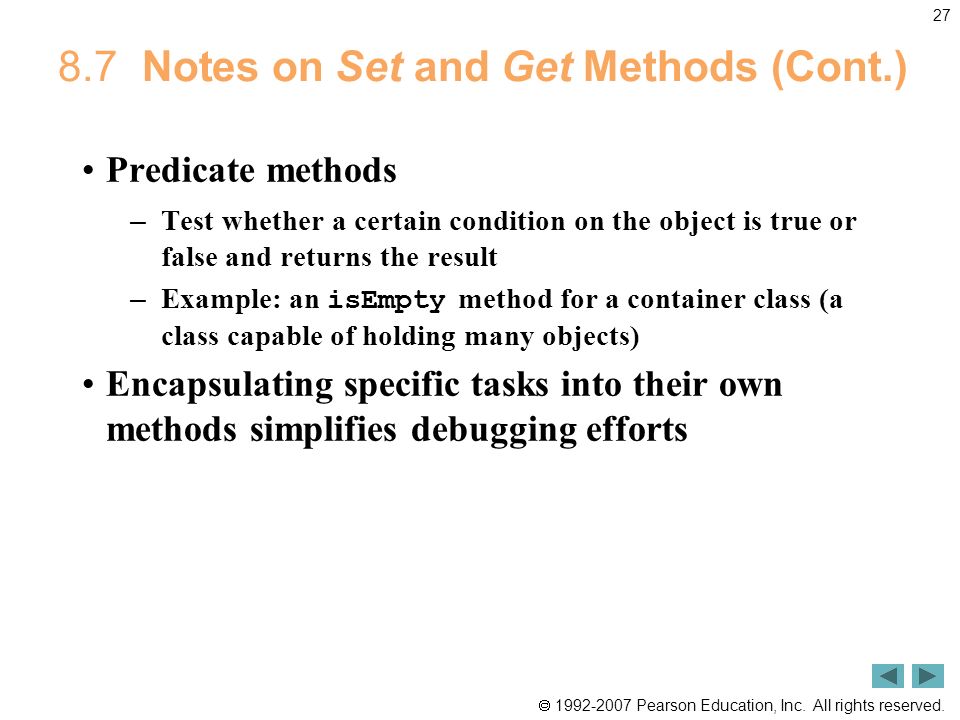 27

8.7 Notes on Set and Get Methods (Cont.)

• Predicate methods

– Test whether a certain condition on the object is true or false and returns the result

– Example: an isEmpty method for a container class (a class capable of holding many objects)

• Encapsulating specific tasks into their own methods simplifies debugging efforts

© 1992-2007 Pearson Education, Inc. All rights reserved.